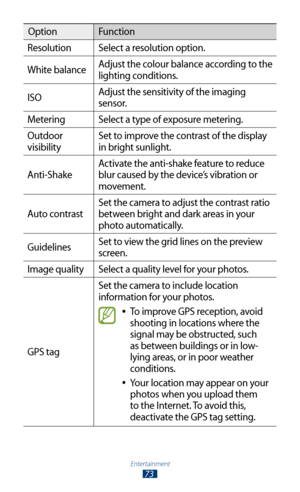 | Option | Function |
|---|---|
| Resolution | Select a resolution option. |
| White balance | Adjust the colour balance according to the lighting conditions. |
| ISO | Adjust the sensitivity of the imaging sensor. |
| Metering | Select a type of exposure metering. |
| Outdoor visibility | Set to improve the contrast of the display in bright sunlight. |
| Anti-Shake | Activate the anti-shake feature to reduce blur caused by the device's vibration or movement. |
| Auto contrast | Set the camera to adjust the contrast ratio between bright and dark areas in your photo automatically. |
| Guidelines | Set to view the grid lines on the preview screen. |
| Image quality | Select a quality level for your photos. |
| GPS tag | Set the camera to include location information for your photos. • To improve GPS reception, avoid shooting in locations where the signal may be obstructed, such as between buildings or in low-lying areas, or in poor weather conditions. • Your location may appear on your photos when you upload them to the Internet. To avoid this, deactivate the GPS tag setting. |

Entertainment
73